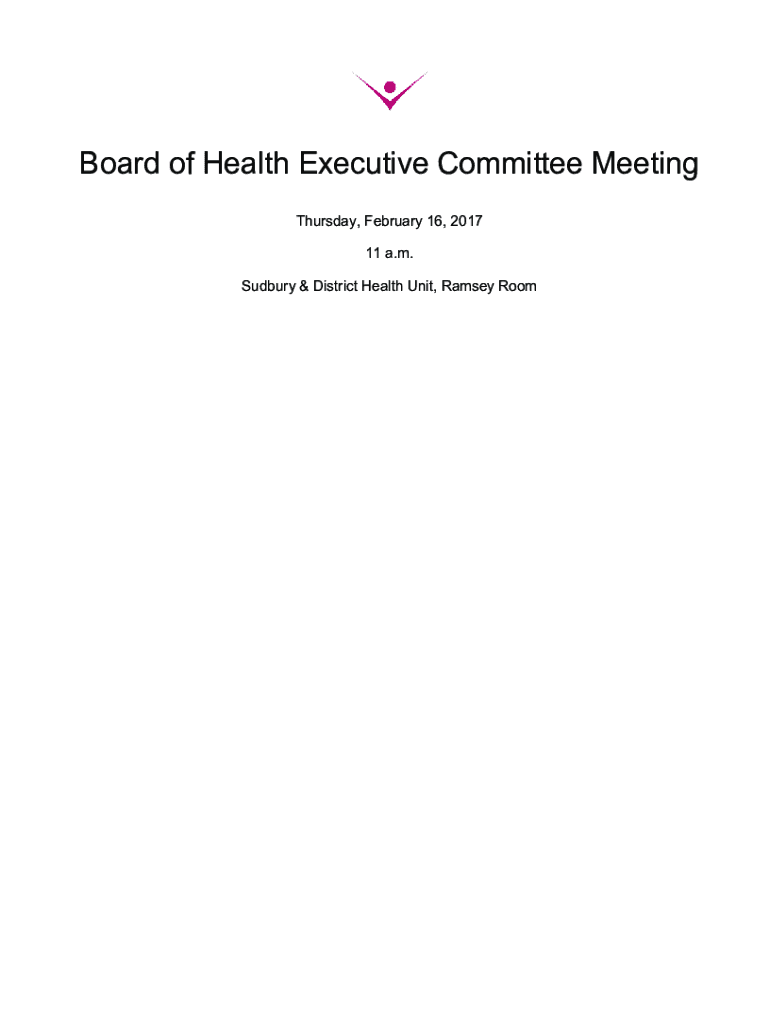 Board of Health Executive Committee Meeting

Thursday, February 16, 2017

11 a.m.

Sudbury & District Health Unit, Ramsey Room